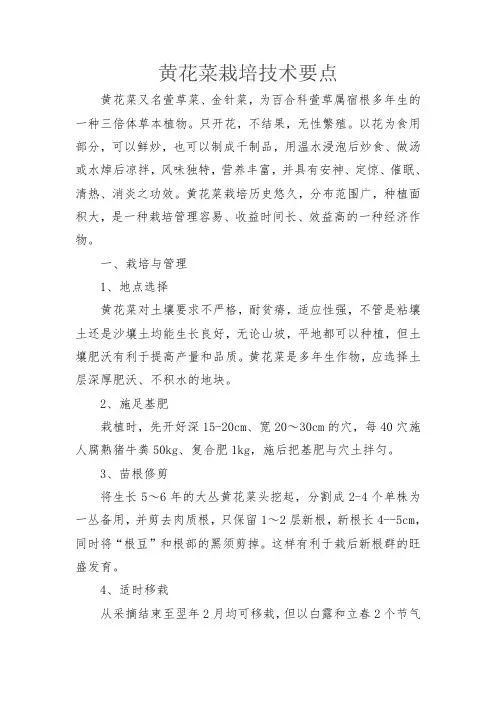 黄花菜栽培技术要点

黄花菜又名萱草菜、金针菜，为百合科萱草属宿根多年生的一种三倍体草本植物。只开花，不结果，无性繁殖。以花为食用部分，可以鲜炒，也可以制成干制品，用温水浸泡后炒食、做汤或水焯后凉拌，风味独特，营养丰富，并具有安神、定惊、催眠、清热、消炎之功效。黄花菜栽培历史悠久，分布范围广，种植面积大，是一种栽培管理容易、收益时间长、效益高的一种经济作物。

一、栽培与管理

1、地点选择

黄花菜对土壤要求不严格，耐贫瘠，适应性强，不管是粘壤土还是沙壤土均能生长良好，无论山坡，平地都可以种植，但土壤肥沃有利于提高产量和品质。黄花菜是多年生作物，应选择土层深厚肥沃、不积水的地块。

2、施足基肥

栽植时，先开好深 15-20cm、宽 20～30cm 的穴，每 40 穴施人腐熟猪牛粪 50kg、复合肥 1kg，施后把基肥与穴土拌匀。

3、苗根修剪

将生长 5～6 年的大丛黄花菜头挖起，分割成 2-4 个单株为一丛备用，并剪去肉质根，只保留 1～2 层新根，新根长 4--5cm，同时将“根豆”和根部的黑须剪掉。这样有利于栽后新根群的旺盛发育。

4、适时移栽

从采摘结束至翌年 2 月均可移栽，但以白露和立春 2 个节气